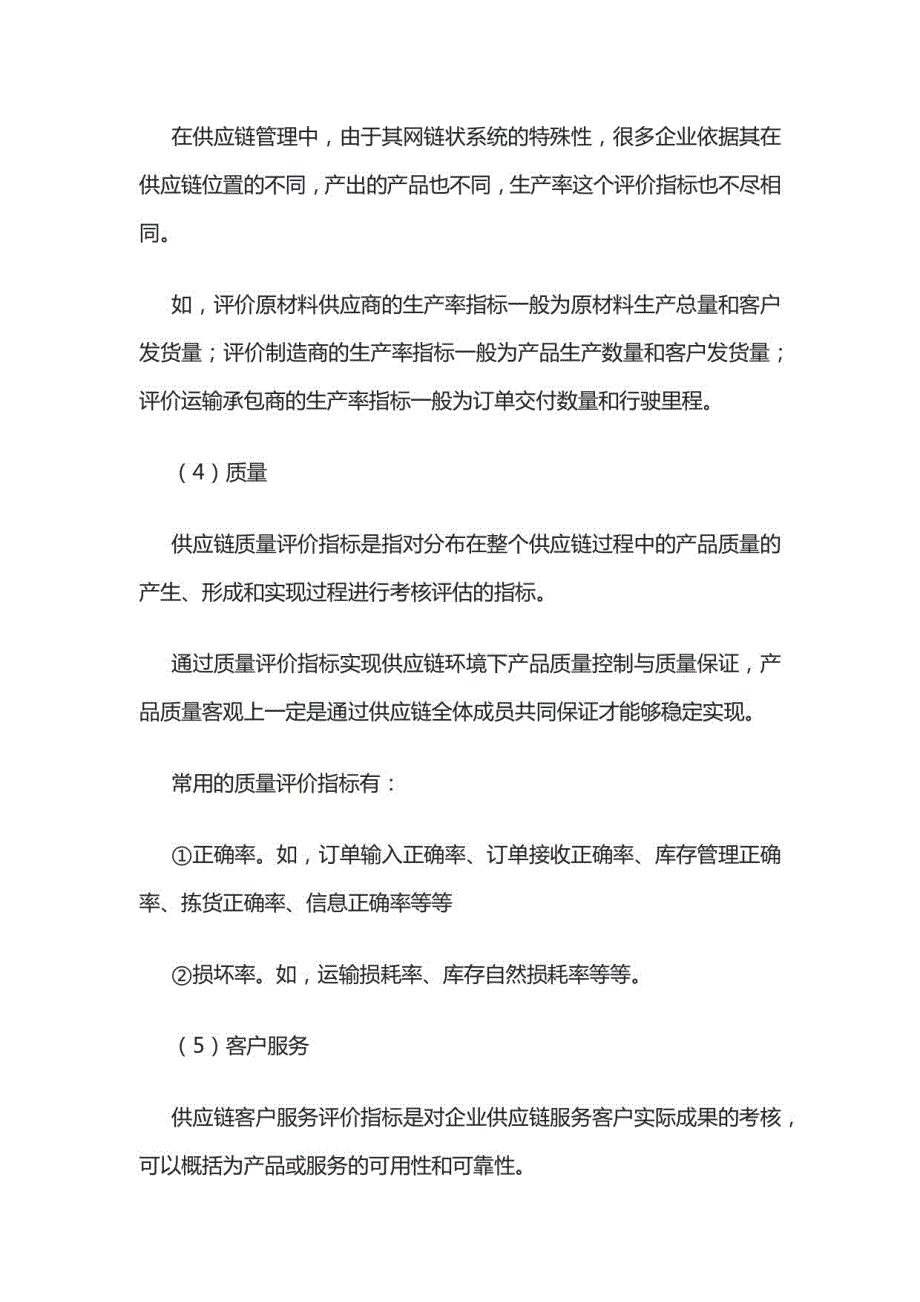 在供应链管理中，由于其网链状系统的特殊性，很多企业依据其在供应链位置的不同，产出的产品也不同，生产率这个评价指标也不尽相同。

如，评价原材料供应商的生产率指标一般为原材料生产总量和客户发货量；评价制造商的生产率指标一般为产品生产数量和客户发货量；评价运输承包商的生产率指标一般为订单交付数量和行驶里程。

（4）质量

供应链质量评价指标是指对分布在整个供应链过程中的产品质量的产生、形成和实现过程进行考核评估的指标。

通过质量评价指标实现供应链环境下产品质量控制与质量保证，产品质量客观上一定是通过供应链全体成员共同保证才能够稳定实现。

常用的质量评价指标有：

①正确率。如，订单输入正确率、订单接收正确率、库存管理正确率、拣货正确率、信息正确率等等

②损坏率。如，运输损耗率、库存自然损耗率等等。

（5）客户服务

供应链客户服务评价指标是对企业供应链服务客户实际成果的考核，可以概括为产品或服务的可用性和可靠性。